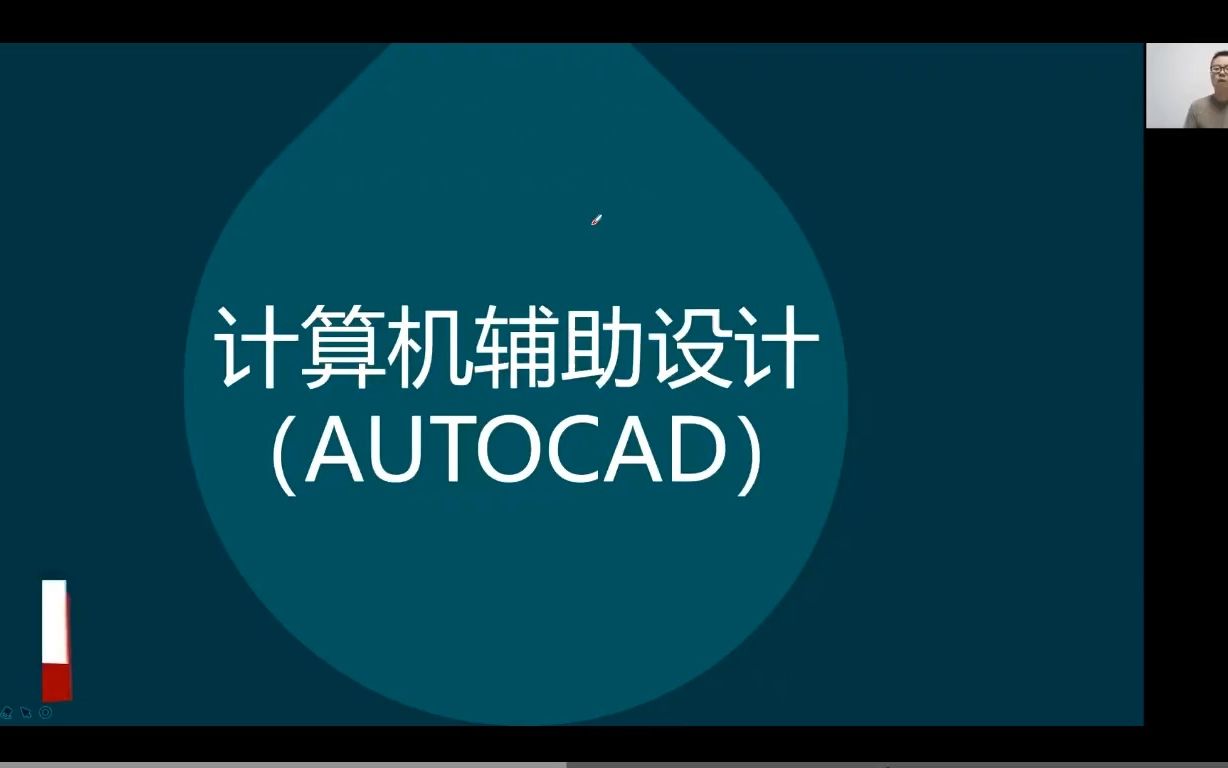 计算机辅助设计
(AUTOCAD)